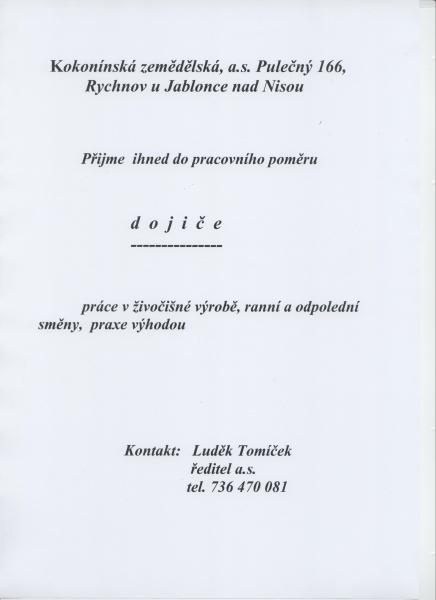 Kokonínská zemědělská, a.s. Pulečný 166,
Rychnov u Jablonce nad Nisou

Přijme ihned do pracovního poměru

d o j i č e
---------------

práce v živočišné výrobě, ranní a odpolední směny, praxe výhodou

Kontakt: Luděk Tomíček
ředitel a.s.
tel. 736 470 081